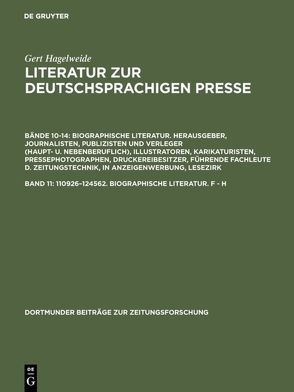 DE GRUYTER

Gert Hagelweide

LITERATUR ZUR DEUTSCHSPRACHIGEN PRESSE

BÄNDE 10-14: BIOGRAPHISCHE LITERATUR. HERAUSGEBER, JOURNALISTEN, PUBLIZISTEN UND VERLEGER (HAUPT- U. NEBENBERUFLICH), ILLUSTRATOREN, KARIKATURISTEN, PRESSEPHOTOGRAPHEN, DRUCKEREIBESITZER, FÜHRENDE FACHLEUTE D. ZEITUNGSTECHNIK, IN ANZEIGENWERBUNG, LESEZIRK

BAND 11: 110926–124562. BIOGRAPHISCHE LITERATUR. F - H

DORTMUNDER BEITRÄGE ZUR ZEITUNGSFORSCHUNG

DE G